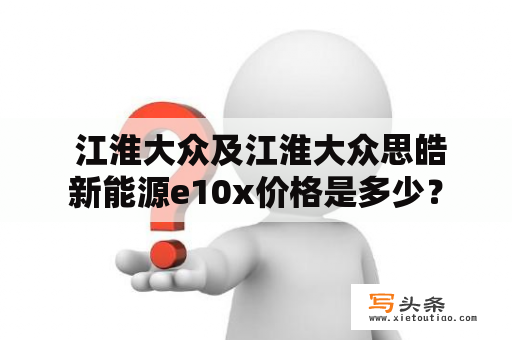 江淮大众及江淮大众思皓新能源e10x价格是多少？

写头条
www.xietoutiao.com